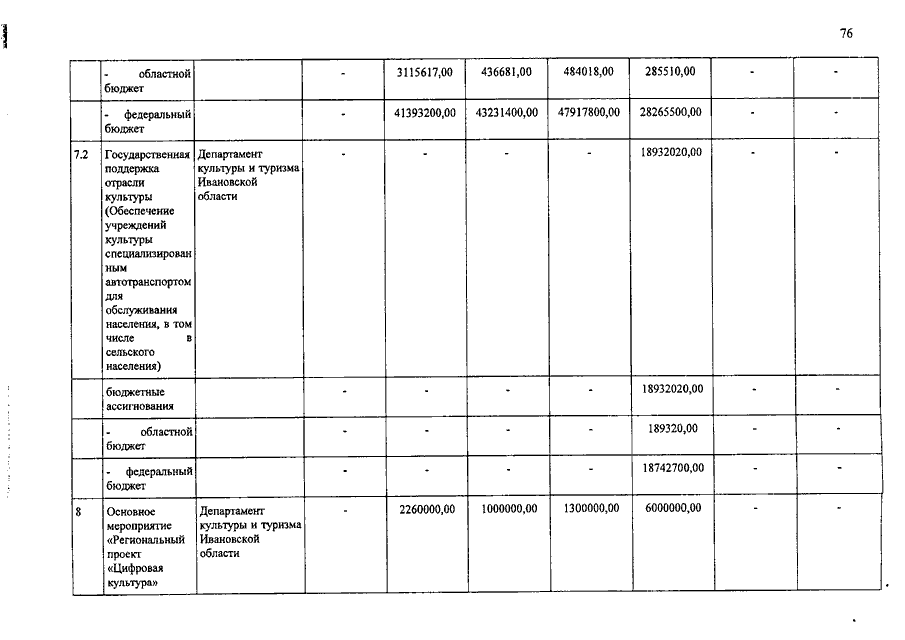 76

|  |  |  |  |  |  |  |  |  |  |
|---|---|---|---|---|---|---|---|---|---|
|  | - областной бюджет |  | - | 3115617,00 | 436681,00 | 484018,00 | 285510,00 | - | - |
|  | - федеральный бюджет |  | - | 41393200,00 | 43231400,00 | 47917800,00 | 28265500,00 | - | - |
| 7.2 | Государственная поддержка отрасли культуры (Обеспечение учреждений культуры специализированным автотранспортом для обслуживания населения, в том числе в сельского населения) | Департамент культуры и туризма Ивановской области | - | - | - | - | 18932020,00 | - | - |
|  | бюджетные ассигнования |  | - | - | - | - | 18932020,00 | - | - |
|  | - областной бюджет |  | - | - | - | - | 189320,00 | - | - |
|  | - федеральный бюджет |  | - | - | - | - | 18742700,00 | - | - |
| 8 | Основное мероприятие «Региональный проект «Цифровая культура» | Департамент культуры и туризма Ивановской области | - | 2260000,00 | 1000000,00 | 1300000,00 | 6000000,00 | - | - |